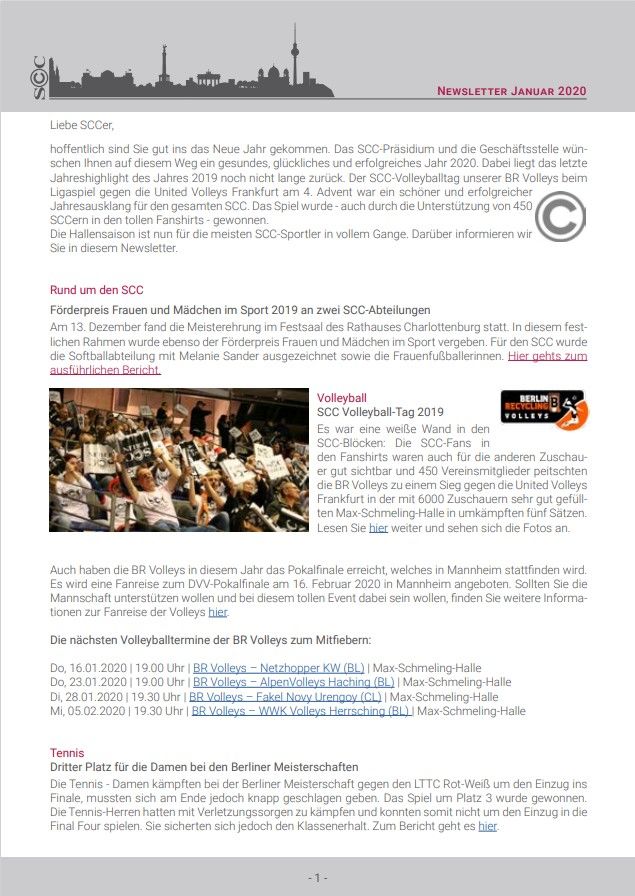 SCC

NEWSLETTER JANUAR 2020

Liebe SCCer,

hoffentlich sind Sie gut ins das Neue Jahr gekommen. Das SCC-Präsidium und die Geschäftsstelle wünschen Ihnen auf diesem Weg ein gesundes, glückliches und erfolgreiches Jahr 2020. Dabei liegt das letzte Jahreshighlight des Jahres 2019 noch nicht lange zurück. Der SCC-Volleyballtag unserer BR Volleys beim Ligaspiel gegen die United Volleys Frankfurt am 4. Advent war ein schöner und erfolgreicher Jahresausklang für den gesamten SCC. Das Spiel wurde - auch durch die Unterstützung von 450 SCCern in den tollen Fanshirts - gewonnen.
Die Hallensaison ist nun für die meisten SCC-Sportler in vollem Gange. Darüber informieren wir Sie in diesem Newsletter.

Rund um den SCC

Förderpreis Frauen und Mädchen im Sport 2019 an zwei SCC-Abteilungen

Am 13. Dezember fand die Meisterehrung im Festsaal des Rathauses Charlottenburg statt. In diesem festlichen Rahmen wurde ebenso der Förderpreis Frauen und Mädchen im Sport vergeben. Für den SCC wurde die Softballabteilung mit Melanie Sander ausgezeichnet sowie die Frauenfußballerinnen. Hier gehts zum ausführlichen Bericht.

Volleyball

SCC Volleyball-Tag 2019

BERLIN RECYCLING VOLLEYS

Es war eine weiße Wand in den SCC-Blöcken: Die SCC-Fans in den Fanshirts waren auch für die anderen Zuschauer gut sichtbar und 450 Vereinsmitglieder peitschten die BR Volleys zu einem Sieg gegen die United Volleys Frankfurt in der mit 6000 Zuschauern sehr gut gefüllten Max-Schmeling-Halle in umkämpften fünf Sätzen. Lesen Sie hier weiter und sehen sich die Fotos an.

Auch haben die BR Volleys in diesem Jahr das Pokalfinale erreicht, welches in Mannheim stattfinden wird. Es wird eine Fanreise zum DVV-Pokalfinale am 16. Februar 2020 in Mannheim angeboten. Sollten Sie die Mannschaft unterstützen wollen und bei diesem tollen Event dabei sein wollen, finden Sie weitere Informationen zur Fanreise der Volleys hier.

Die nächsten Volleyballtermine der BR Volleys zum Mitfiebern:

Do, 16.01.2020 | 19.00 Uhr | BR Volleys – Netzhopper KW (BL) | Max-Schmeling-Halle
Do, 23.01.2020 | 19.00 Uhr | BR Volleys – AlpenVolleys Haching (BL) | Max-Schmeling-Halle
Di, 28.01.2020 | 19.30 Uhr | BR Volleys – Fakel Novy Urengoy (CL) | Max-Schmeling-Halle
Mi, 05.02.2020 | 19.30 Uhr | BR Volleys – WWK Volleys Herrsching (BL) | Max-Schmeling-Halle

Tennis

Dritter Platz für die Damen bei den Berliner Meisterschaften

Die Tennis - Damen kämpften bei der Berliner Meisterschaft gegen den LTTC Rot-Weiß um den Einzug ins Finale, mussten sich am Ende jedoch knapp geschlagen geben. Das Spiel um Platz 3 wurde gewonnen. Die Tennis-Herren hatten mit Verletzungssorgen zu kämpfen und konnten somit nicht um den Einzug in die Final Four spielen. Sie sicherten sich jedoch den Klassenerhalt. Zum Bericht geht es hier.

- 1 -